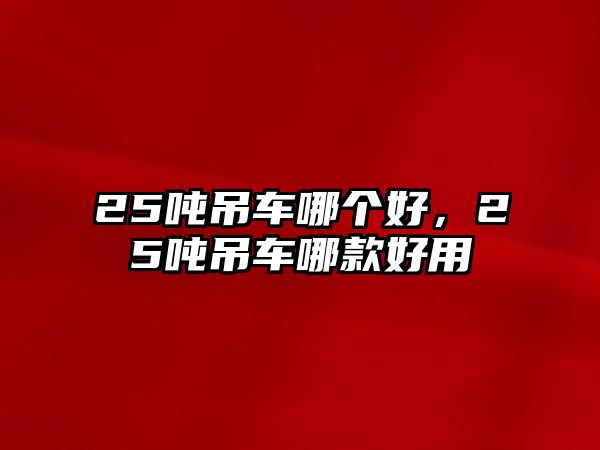 25吨吊车哪个好，25吨吊车哪款好用